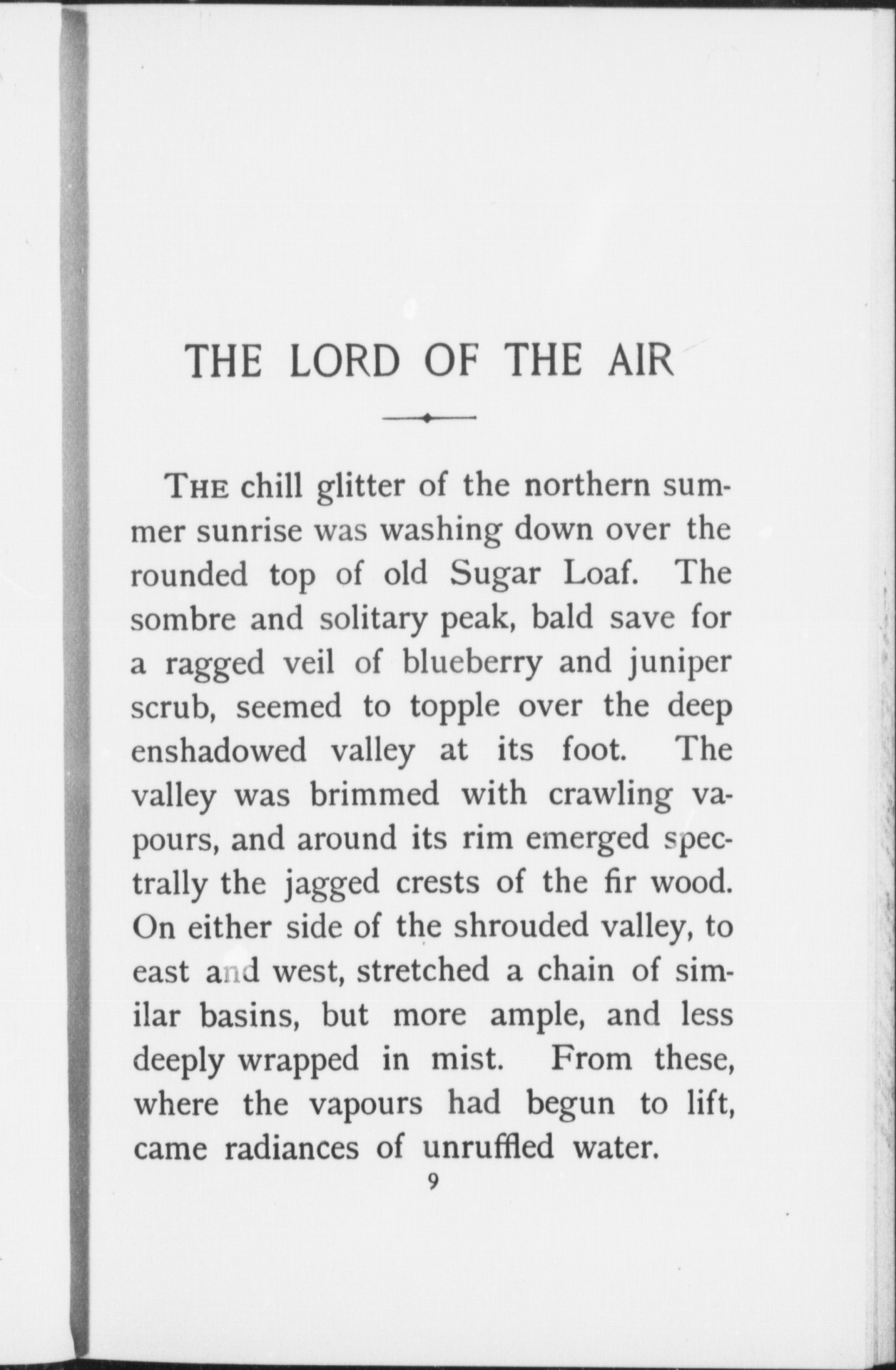 THE LORD OF THE AIR

THE chill glitter of the northern summer sunrise was washing down over the rounded top of old Sugar Loaf. The sombre and solitary peak, bald save for a ragged veil of blueberry and juniper scrub, seemed to topple over the deep enshadowed valley at its foot. The valley was brimmed with crawling vapours, and around its rim emerged spectrally the jagged crests of the fir wood. On either side of the shrouded valley, to east and west, stretched a chain of similar basins, but more ample, and less deeply wrapped in mist. From these, where the vapours had begun to lift, came radiances of unruffled water.

9